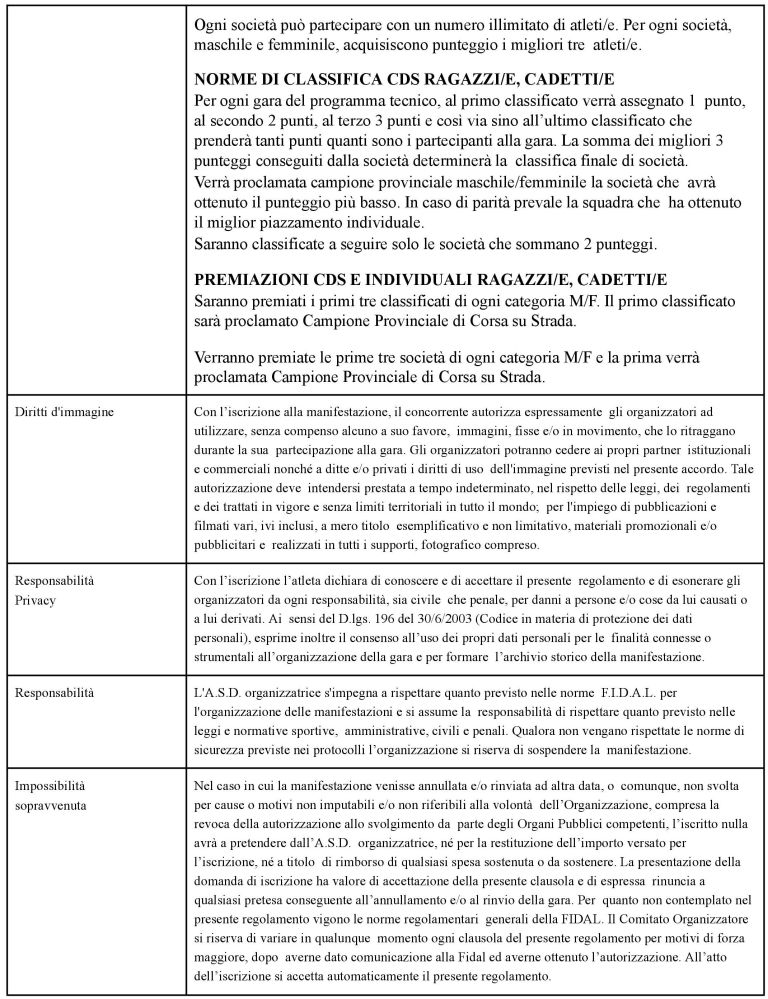 |  | Ogni società può partecipare con un numero illimitato di atleti/e. Per ogni società, maschile e femminile, acquisiscono punteggio i migliori tre atleti/e. NORME DI CLASSIFICA CDS RAGAZZI/E, CADETTI/E Per ogni gara del programma tecnico, al primo classificato verrà assegnato 1 punto, al secondo 2 punti, al terzo 3 punti e così via sino all'ultimo classificato che prenderà tanti punti quanti sono i partecipanti alla gara. La somma dei migliori 3 punteggi conseguiti dalla società determinerà la classifica finale di società. Verrà proclamata campione provinciale maschile/femminile la società che avrà ottenuto il punteggio più basso. In caso di parità prevale la squadra che ha ottenuto il miglior piazzamento individuale. Saranno classificate a seguire solo le società che sommano 2 punteggi. PREMIAZIONI CDS E INDIVIDUALI RAGAZZI/E, CADETTI/E Saranno premiati i primi tre classificati di ogni categoria M/F. Il primo classificato sarà proclamato Campione Provinciale di Corsa su Strada. Verranno premiate le prime tre società di ogni categoria M/F e la prima verrà proclamata Campione Provinciale di Corsa su Strada. |
|---|---|
| Diritti d'immagine | Con l'iscrizione alla manifestazione, il concorrente autorizza espressamente gli organizzatori ad utilizzare, senza compenso alcuno a suo favore, immagini, fisse e/o in movimento, che lo ritraggano durante la sua partecipazione alla gara. Gli organizzatori potranno cedere ai propri partner istituzionali e commerciali nonché a ditte e/o privati i diritti di uso dell'immagine previsti nel presente accordo. Tale autorizzazione deve intendersi prestata a tempo indeterminato, nel rispetto delle leggi, dei regolamenti e dei trattati in vigore e senza limiti territoriali in tutto il mondo; per l'impiego di pubblicazioni e filmati vari, ivi inclusi, a mero titolo esemplificativo e non limitativo, materiali promozionali e/o pubblicitari e realizzati in tutti i supporti, fotografico compreso. |
| Responsabilità Privacy | Con l'iscrizione l'atleta dichiara di conoscere e di accettare il presente regolamento e di esonerare gli organizzatori da ogni responsabilità, sia civile che penale, per danni a persone e/o cose da lui causati o a lui derivati. Ai sensi del D.lgs. 196 del 30/6/2003 (Codice in materia di protezione dei dati personali), esprime inoltre il consenso all'uso dei propri dati personali per le finalità connesse o strumentali all'organizzazione della gara e per formare l'archivio storico della manifestazione. |
| Responsabilità | L'A.S.D. organizzatrice s'impegna a rispettare quanto previsto nelle norme F.I.D.A.L. per l'organizzazione delle manifestazioni e si assume la responsabilità di rispettare quanto previsto nelle leggi e normative sportive, amministrative, civili e penali. Qualora non vengano rispettate le norme di sicurezza previste nei protocolli l'organizzazione si riserva di sospendere la manifestazione. |
| Impossibilità sopravvenuta | Nel caso in cui la manifestazione venisse annullata e/o rinviata ad altra data, o comunque, non svolta per cause o motivi non imputabili e/o non riferibili alla volontà dell'Organizzazione, compresa la revoca della autorizzazione allo svolgimento da parte degli Organi Pubblici competenti, l'iscritto nulla avrà a pretendere dall'A.S.D. organizzatrice, né per la restituzione dell'importo versato per l'iscrizione, né a titolo di rimborso di qualsiasi spesa sostenuta o da sostenere. La presentazione della domanda di iscrizione ha valore di accettazione della presente clausola e di espressa rinuncia a qualsiasi pretesa conseguente all'annullamento e/o al rinvio della gara. Per quanto non contemplato nel presente regolamento vigono le norme regolamentari generali della FIDAL. Il Comitato Organizzatore si riserva di variare in qualunque momento ogni clausola del presente regolamento per motivi di forza maggiore, dopo averne dato comunicazione alla Fidal ed averne ottenuto l'autorizzazione. All'atto dell'iscrizione si accetta automaticamente il presente regolamento. |